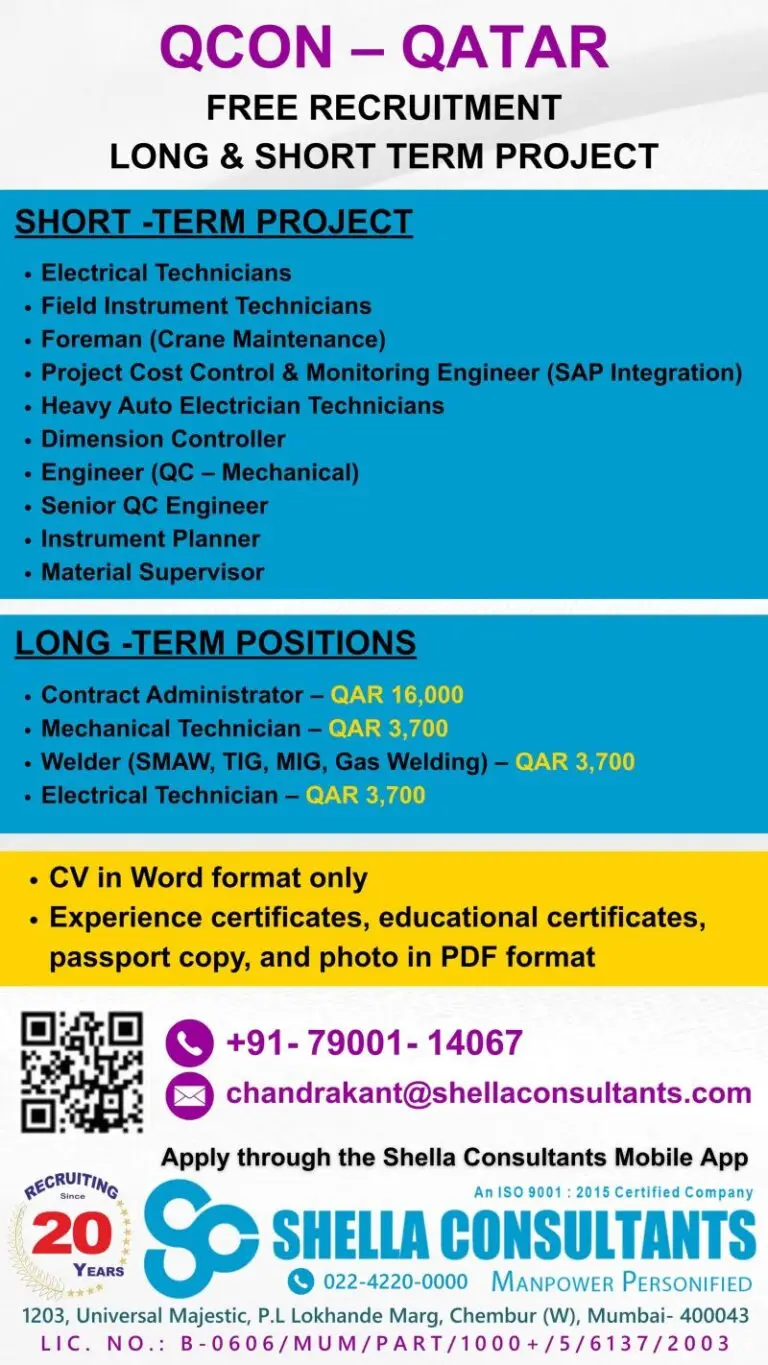 QCON – QATAR
FREE RECRUITMENT
LONG & SHORT TERM PROJECT

SHORT -TERM PROJECT

• Electrical Technicians
• Field Instrument Technicians
• Foreman (Crane Maintenance)
• Project Cost Control & Monitoring Engineer (SAP Integration)
• Heavy Auto Electrician Technicians
• Dimension Controller
• Engineer (QC – Mechanical)
• Senior QC Engineer
• Instrument Planner
• Material Supervisor

LONG -TERM POSITIONS

• Contract Administrator – QAR 16,000
• Mechanical Technician – QAR 3,700
• Welder (SMAW, TIG, MIG, Gas Welding) – QAR 3,700
• Electrical Technician – QAR 3,700

• CV in Word format only
• Experience certificates, educational certificates, passport copy, and photo in PDF format

+91- 79001- 14067
chandrakant@shellaconsultants.com

Apply through the Shella Consultants Mobile App

RECRUITING Since 20 YEARS

An ISO 9001 : 2015 Certified Company
SHELLA CONSULTANTS
022-4220-0000 MANPOWER PERSONIFIED

1203, Universal Majestic, P.L Lokhande Marg, Chembur (W), Mumbai- 400043
LIC. NO.: B-0606/MUM/PART/1000+/5/6137/2003